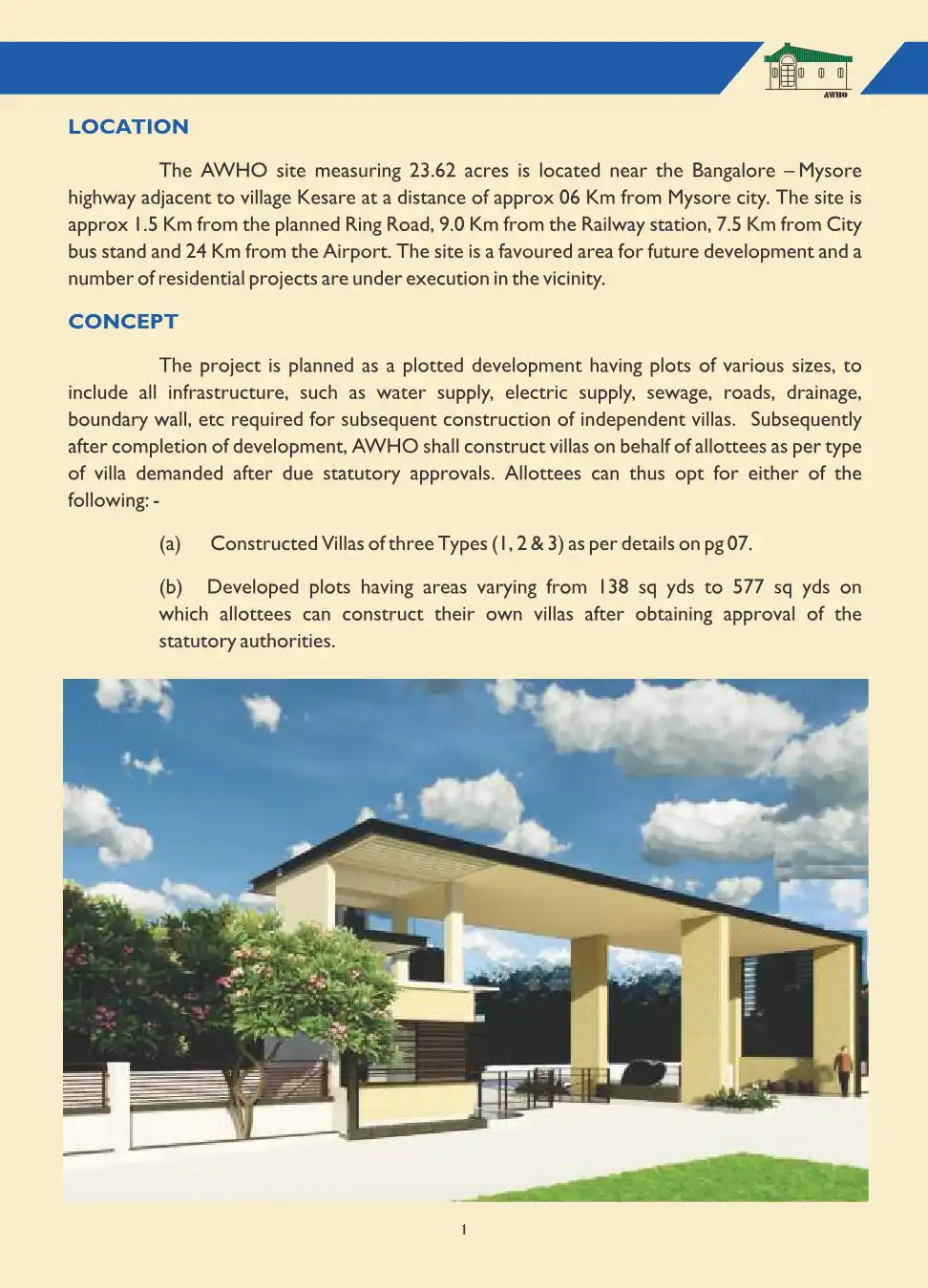 AWHO

LOCATION

The AWHO site measuring 23.62 acres is located near the Bangalore – Mysore highway adjacent to village Kesare at a distance of approx 06 Km from Mysore city. The site is approx 1.5 Km from the planned Ring Road, 9.0 Km from the Railway station, 7.5 Km from City bus stand and 24 Km from the Airport. The site is a favoured area for future development and a number of residential projects are under execution in the vicinity.

CONCEPT

The project is planned as a plotted development having plots of various sizes, to include all infrastructure, such as water supply, electric supply, sewage, roads, drainage, boundary wall, etc required for subsequent construction of independent villas. Subsequently after completion of development, AWHO shall construct villas on behalf of allottees as per type of villa demanded after due statutory approvals. Allottees can thus opt for either of the following: -

(a) Constructed Villas of three Types (1, 2 & 3) as per details on pg 07.

(b) Developed plots having areas varying from 138 sq yds to 577 sq yds on which allottees can construct their own villas after obtaining approval of the statutory authorities.

1